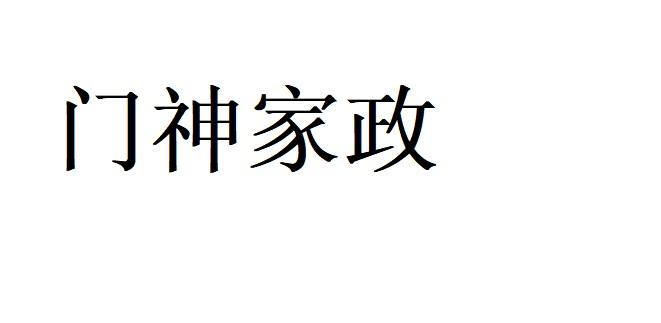 门神家政